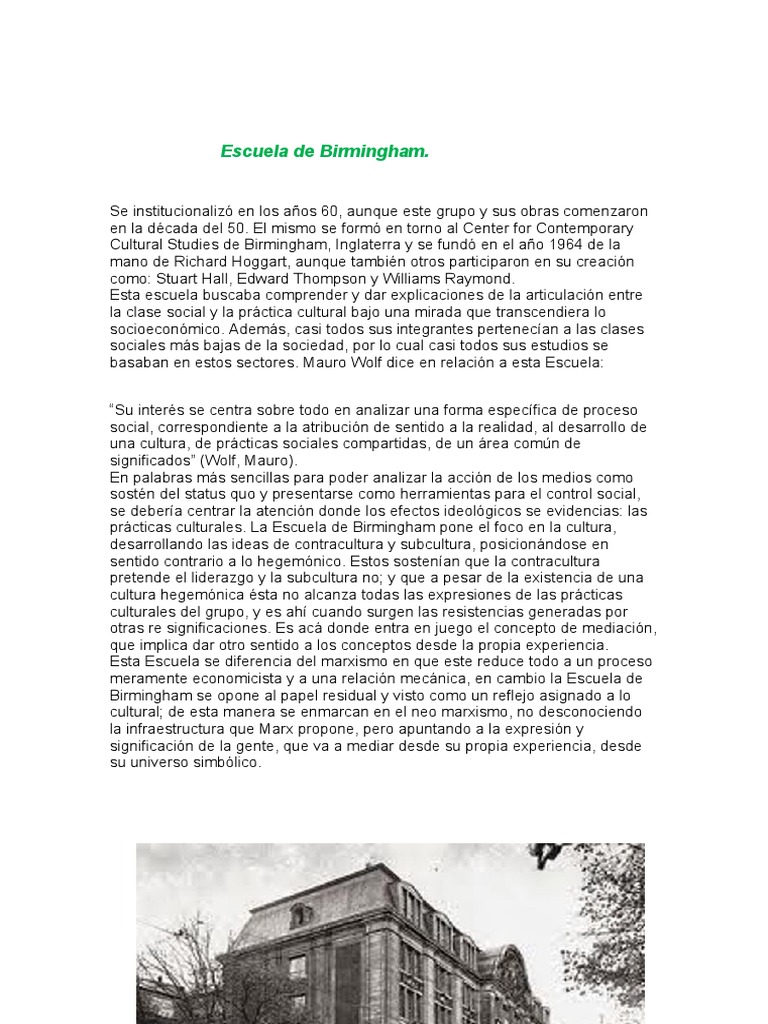 Escuela de Birmingham.

Se institucionalizó en los años 60, aunque este grupo y sus obras comenzaron en la década del 50. El mismo se formó en torno al Center for Contemporary Cultural Studies de Birmingham, Inglaterra y se fundó en el año 1964 de la mano de Richard Hoggart, aunque también otros participaron en su creación como: Stuart Hall, Edward Thompson y Williams Raymond.
Esta escuela buscaba comprender y dar explicaciones de la articulación entre la clase social y la práctica cultural bajo una mirada que transcendiera lo socioeconómico. Además, casi todos sus integrantes pertenecían a las clases sociales más bajas de la sociedad, por lo cual casi todos sus estudios se basaban en estos sectores. Mauro Wolf dice en relación a esta Escuela:

“Su interés se centra sobre todo en analizar una forma específica de proceso social, correspondiente a la atribución de sentido a la realidad, al desarrollo de una cultura, de prácticas sociales compartidas, de un área común de significados” (Wolf, Mauro).
En palabras más sencillas para poder analizar la acción de los medios como sostén del status quo y presentarse como herramientas para el control social, se debería centrar la atención donde los efectos ideológicos se evidencias: las prácticas culturales. La Escuela de Birmingham pone el foco en la cultura, desarrollando las ideas de contracultura y subcultura, posicionándose en sentido contrario a lo hegemónico. Estos sostenían que la contracultura pretende el liderazgo y la subcultura no; y que a pesar de la existencia de una cultura hegemónica ésta no alcanza todas las expresiones de las prácticas culturales del grupo, y es ahí cuando surgen las resistencias generadas por otras re significaciones. Es acá donde entra en juego el concepto de mediación, que implica dar otro sentido a los conceptos desde la propia experiencia.
Esta Escuela se diferencia del marxismo en que este reduce todo a un proceso meramente economicista y a una relación mecánica, en cambio la Escuela de Birmingham se opone al papel residual y visto como un reflejo asignado a lo cultural; de esta manera se enmarcan en el neo marxismo, no desconociendo la infraestructura que Marx propone, pero apuntando a la expresión y significación de la gente, que va a mediar desde su propia experiencia, desde su universo simbólico.